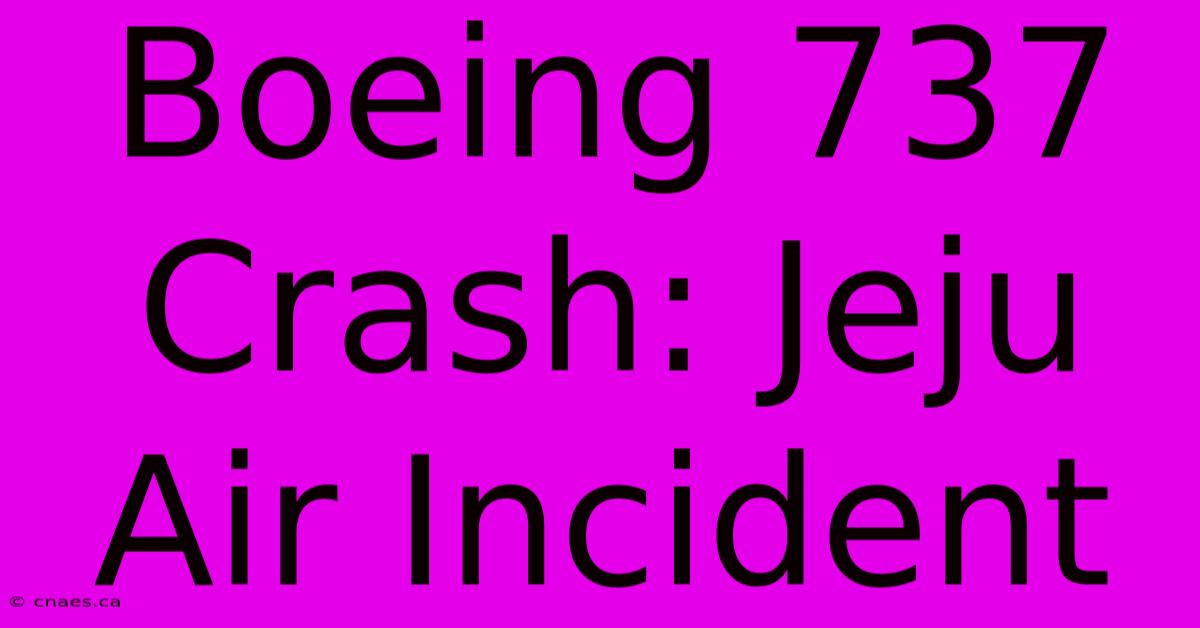 Boeing 737 Crash: Jeju Air Incident

© cnaes.ca